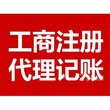 工商注册
代理记账